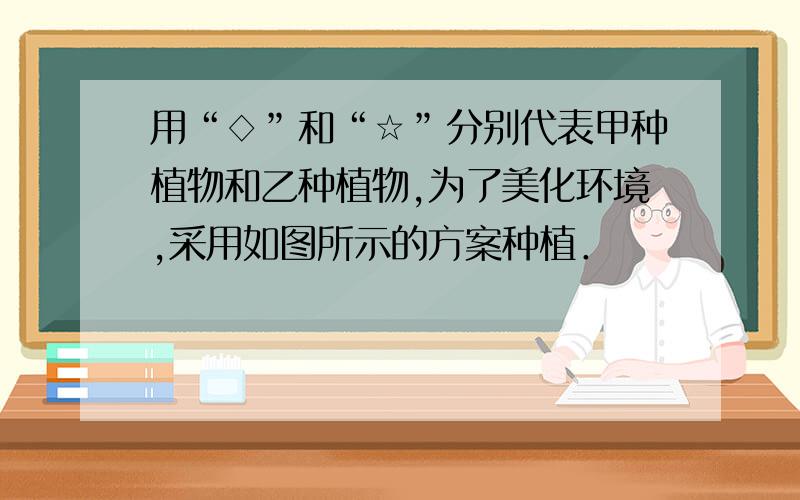 用“◇”和“☆”分别代表甲种植物和乙种植物,为了美化环境,采用如图所示的方案种植.